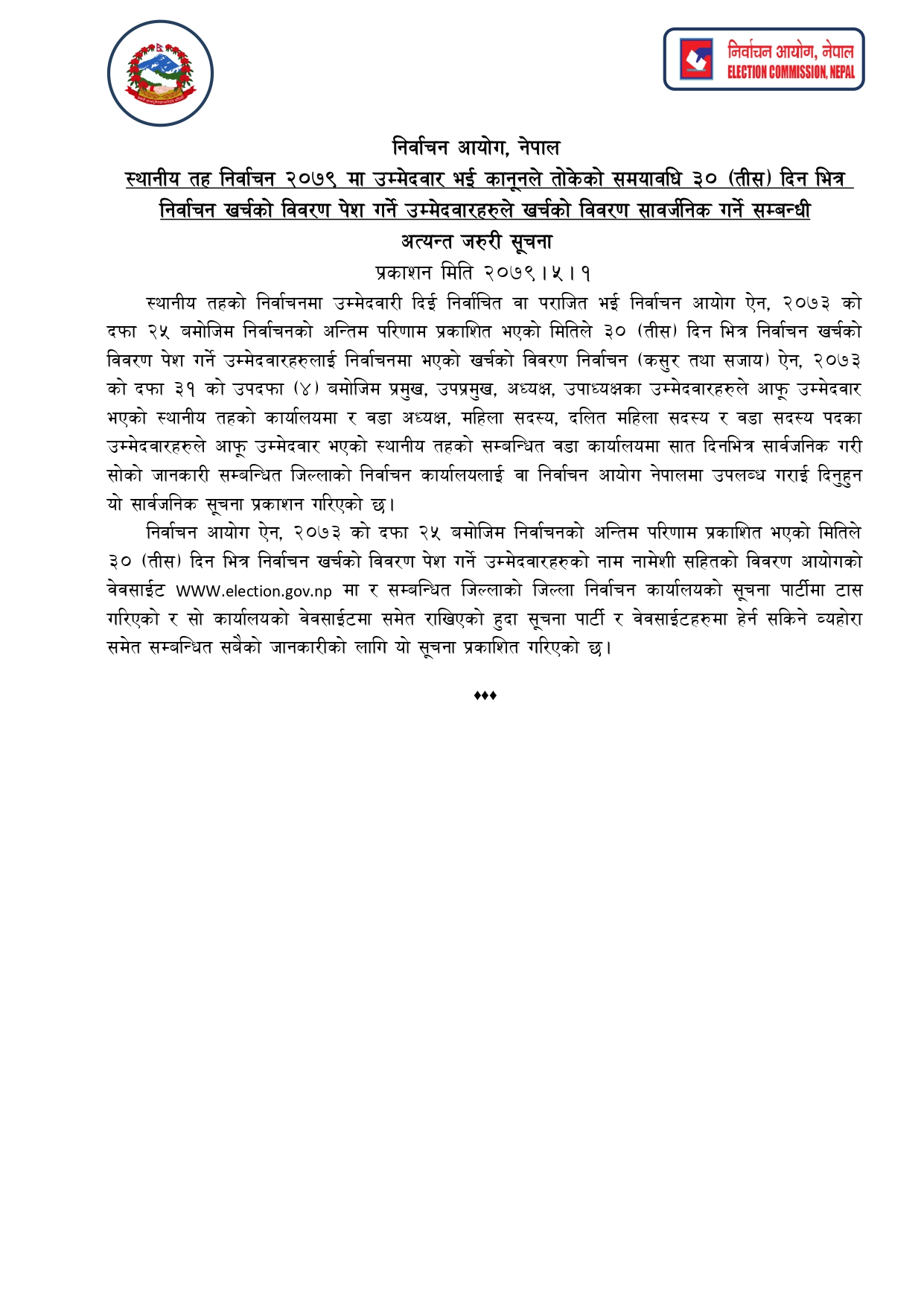 निर्वाचन आयोग, नेपाल
ELECTION COMMISSION, NEPAL

निर्वाचन आयोग, नेपाल

स्थानीय तह निर्वाचन २०७९ मा उम्मेदवार भई कानूनले तोकेको समयावधि ३० (तीस) दिन भित्र निर्वाचन खर्चको विवरण पेश गर्ने उम्मेदवारहरुले खर्चको विवरण सावर्जनिक गर्ने सम्बन्धी

अत्यन्त जरुरी सूचना

प्रकाशन मिति २०७९।५।१

स्थानीय तहको निर्वाचनमा उम्मेदवारी दिई निर्वाचित वा पराजित भई निर्वाचन आयोग ऐन, २०७३ को दफा २५ बमोजिम निर्वाचनको अन्तिम परिणाम प्रकाशित भएको मितिले ३० (तीस) दिन भित्र निर्वाचन खर्चको विवरण पेश गर्ने उम्मेदवारहरुलाई निर्वाचनमा भएको खर्चको विवरण निर्वाचन (कसुर तथा सजाय) ऐन, २०७३ को दफा ३१ को उपदफा (४) बमोजिम प्रमुख, उपप्रमुख, अध्यक्ष, उपाध्यक्षका उम्मेदवारहरुले आफू उम्मेदवार भएको स्थानीय तहको कार्यालयमा र वडा अध्यक्ष, महिला सदस्य, दलित महिला सदस्य र वडा सदस्य पदका उम्मेदवारहरुले आफू उम्मेदवार भएको स्थानीय तहको सम्बन्धित वडा कार्यालयमा सात दिनभित्र सार्वजनिक गरी सोको जानकारी सम्बन्धित जिल्लाको निर्वाचन कार्यालयलाई वा निर्वाचन आयोग नेपालमा उपलब्ध गराई दिनुहुन यो सार्वजनिक सूचना प्रकाशन गरिएको छ।

निर्वाचन आयोग ऐन, २०७३ को दफा २५ बमोजिम निर्वाचनको अन्तिम परिणाम प्रकाशित भएको मितिले ३० (तीस) दिन भित्र निर्वाचन खर्चको विवरण पेश गर्ने उम्मेदवारहरुको नाम नामेशी सहितको विवरण आयोगको वेवसाईट WWW.election.gov.np मा र सम्बन्धित जिल्लाको जिल्ला निर्वाचन कार्यालयको सूचना पार्टीमा टास गरिएको र सो कार्यालयको वेवसाईटमा समेत राखिएको हुदा सूचना पार्टी र वेवसाईटहरुमा हेर्न सकिने व्यहोरा समेत सम्बन्धित सबैको जानकारीको लागि यो सूचना प्रकाशित गरिएको छ।

♦♦♦